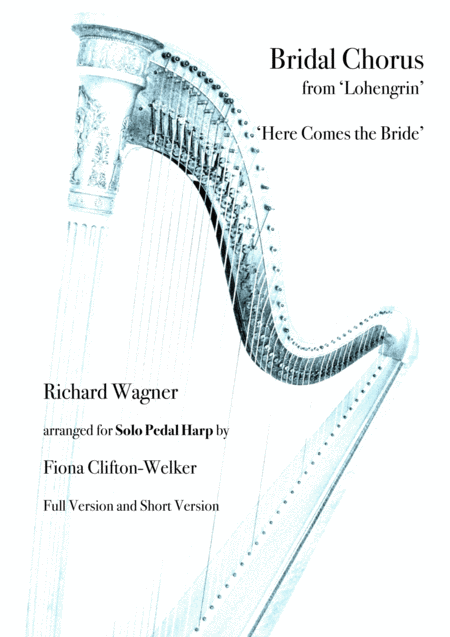 Bridal Chorus
from 'Lohengrin'

'Here Comes the Bride'

Richard Wagner

arranged for Solo Pedal Harp by

Fiona Clifton-Welker

Full Version and Short Version